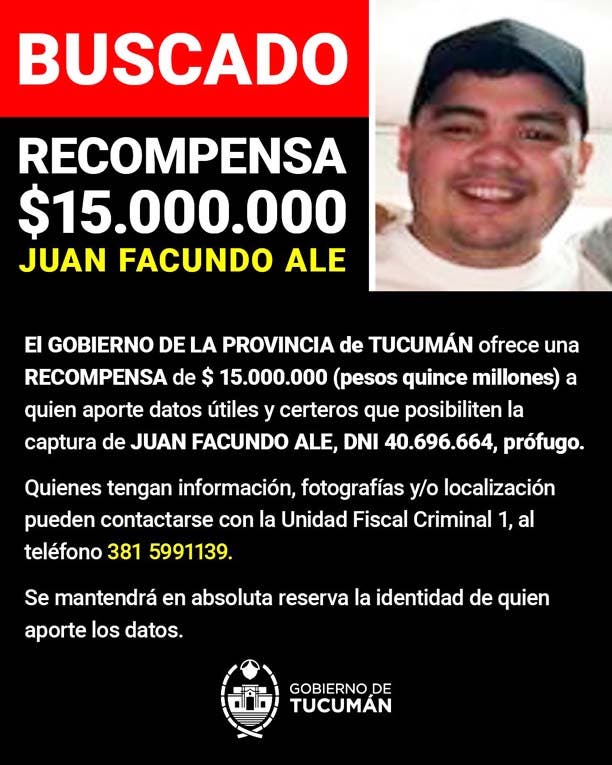 BUSCADO

RECOMPENSA
$15.000.000
JUAN FACUNDO ALE

El GOBIERNO DE LA PROVINCIA de TUCUMÁN ofrece una RECOMPENSA de $ 15.000.000 (pesos quince millones) a quien aporte datos útiles y certeros que posibiliten la captura de JUAN FACUNDO ALE, DNI 40.696.664, prófugo.

Quienes tengan información, fotografías y/o localización pueden contactarse con la Unidad Fiscal Criminal 1, al teléfono 381 5991139.

Se mantendrá en absoluta reserva la identidad de quien aporte los datos.

GOBIERNO DE
TUCUMÁN